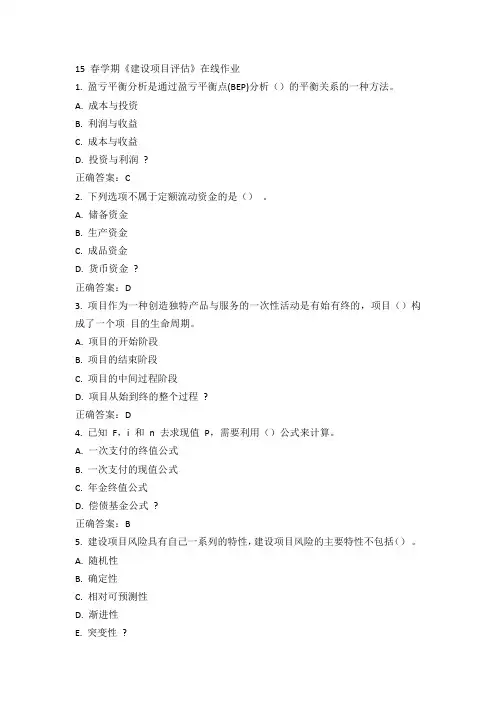 15 春学期《建设项目评估》在线作业
1. 盈亏平衡分析是通过盈亏平衡点(BEP)分析（）的平衡关系的一种方法。
A. 成本与投资
B. 利润与收益
C. 成本与收益
D. 投资与利润 ?
正确答案：C
2. 下列选项不属于定额流动资金的是（） 。
A. 储备资金
B. 生产资金
C. 成品资金
D. 货币资金 ?
正确答案：D
3. 项目作为一种创造独特产品与服务的一次性活动是有始有终的，项目（）构成了一个项 目的生命周期。
A. 项目的开始阶段
B. 项目的结束阶段
C. 项目的中间过程阶段
D. 项目从始到终的整个过程 ?
正确答案：D
4. 已知 F、i 和 n 去求现值 P，需要利用（）公式来计算。
A. 一次支付的终值公式
B. 一次支付的现值公式
C. 年金终值公式
D. 偿债基金公式 ?
正确答案：B
5. 建设项目风险具有自己一系列的特性，建设项目风险的主要特性不包括（）。
A. 随机性
B. 确定性
C. 相对可预测性
D. 渐进性
E. 突变性 ?